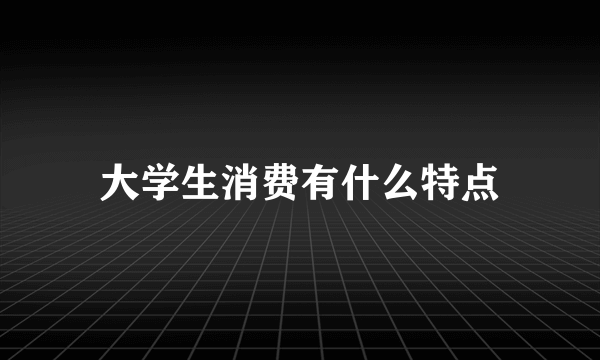 大学生消费有什么特点